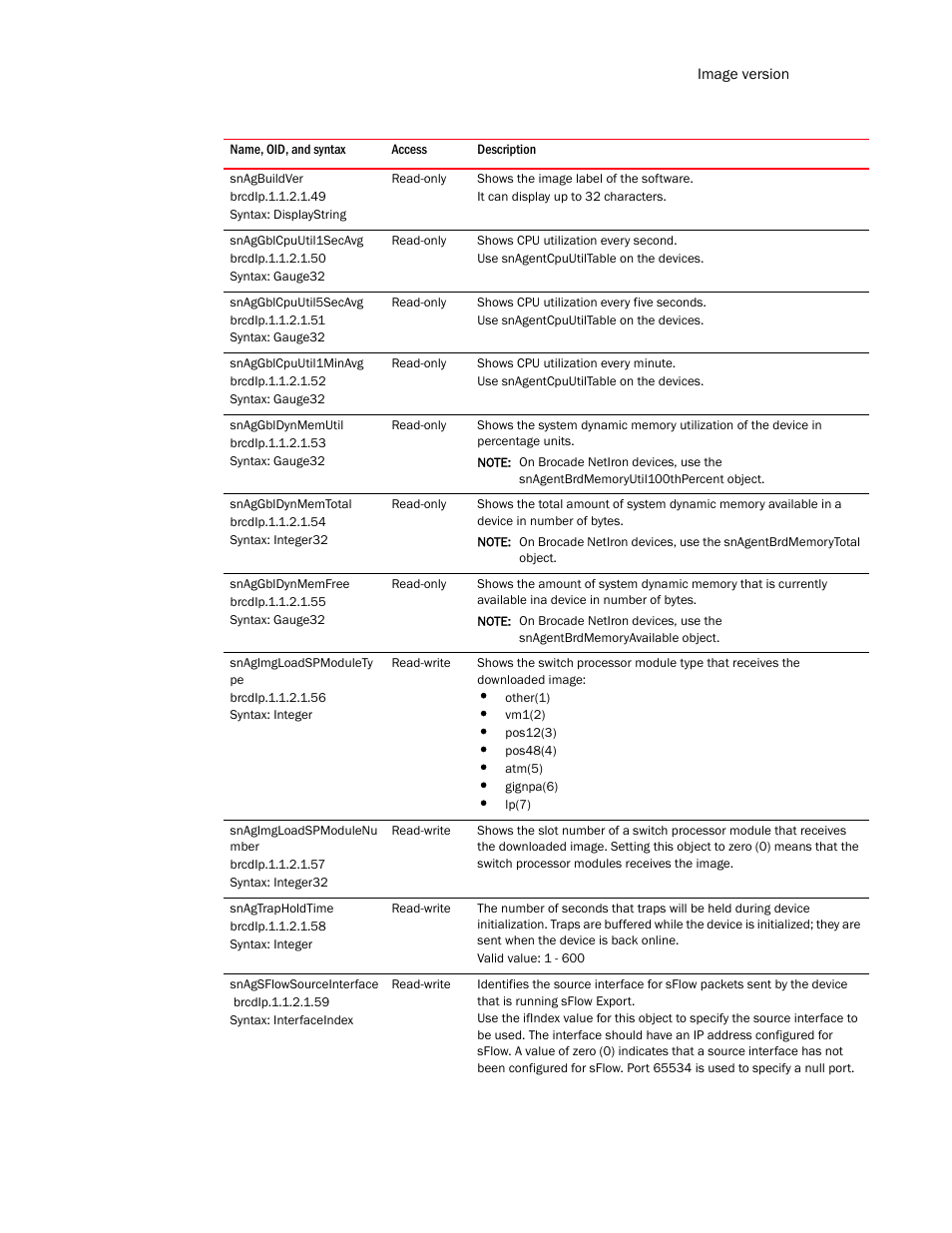 Image version

| Name, OID, and syntax | Access | Description |
|---|---|---|
| snAgBuildVer brcdIp.1.1.2.1.49 Syntax: DisplayString | Read-only | Shows the image label of the software. It can display up to 32 characters. |
| snAgGblCpuUtil1SecAvg brcdIp.1.1.2.1.50 Syntax: Gauge32 | Read-only | Shows CPU utilization every second. Use snAgentCpuUtilTable on the devices. |
| snAgGblCpuUtil5SecAvg brcdIp.1.1.2.1.51 Syntax: Gauge32 | Read-only | Shows CPU utilization every five seconds. Use snAgentCpuUtilTable on the devices. |
| snAgGblCpuUtil1MinAvg brcdIp.1.1.2.1.52 Syntax: Gauge32 | Read-only | Shows CPU utilization every minute. Use snAgentCpuUtilTable on the devices. |
| snAgGblDynMemUtil brcdIp.1.1.2.1.53 Syntax: Gauge32 | Read-only | Shows the system dynamic memory utilization of the device in percentage units. NOTE: On Brocade NetIron devices, use the snAgentBrdMemoryUtil100thPercent object. |
| snAgGblDynMemTotal brcdIp.1.1.2.1.54 Syntax: Integer32 | Read-only | Shows the total amount of system dynamic memory available in a device in number of bytes. NOTE: On Brocade NetIron devices, use the snAgentBrdMemoryTotal object. |
| snAgGblDynMemFree brcdIp.1.1.2.1.55 Syntax: Gauge32 | Read-only | Shows the amount of system dynamic memory that is currently available ina device in number of bytes. NOTE: On Brocade NetIron devices, use the snAgentBrdMemoryAvailable object. |
| snAgImgLoadSPModuleType brcdIp.1.1.2.1.56 Syntax: Integer | Read-write | Shows the switch processor module type that receives the downloaded image: • other(1) • vm1(2) • pos12(3) • pos48(4) • atm(5) • gignpa(6) • lp(7) |
| snAgImgLoadSPModuleNumber brcdIp.1.1.2.1.57 Syntax: Integer32 | Read-write | Shows the slot number of a switch processor module that receives the downloaded image. Setting this object to zero (0) means that the switch processor modules receives the image. |
| snAgTrapHoldTime brcdIp.1.1.2.1.58 Syntax: Integer | Read-write | The number of seconds that traps will be held during device initialization. Traps are buffered while the device is initialized; they are sent when the device is back online. Valid value: 1 - 600 |
| snAgSFlowSourceInterface brcdIp.1.1.2.1.59 Syntax: InterfaceIndex | Read-write | Identifies the source interface for sFlow packets sent by the device that is running sFlow Export. Use the ifIndex value for this object to specify the source interface to be used. The interface should have an IP address configured for sFlow. A value of zero (0) indicates that a source interface has not been configured for sFlow. Port 65534 is used to specify a null port. |